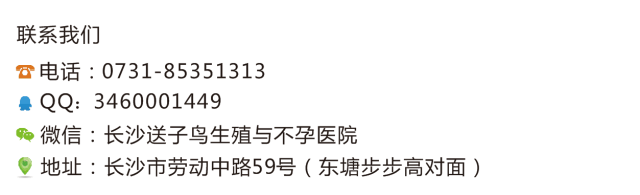 联系我们

电话：0731-85351313

QQ：3460001449

微信：长沙送子鸟生殖与不孕医院

地址：长沙市劳动中路59号（东塘步步高对面）